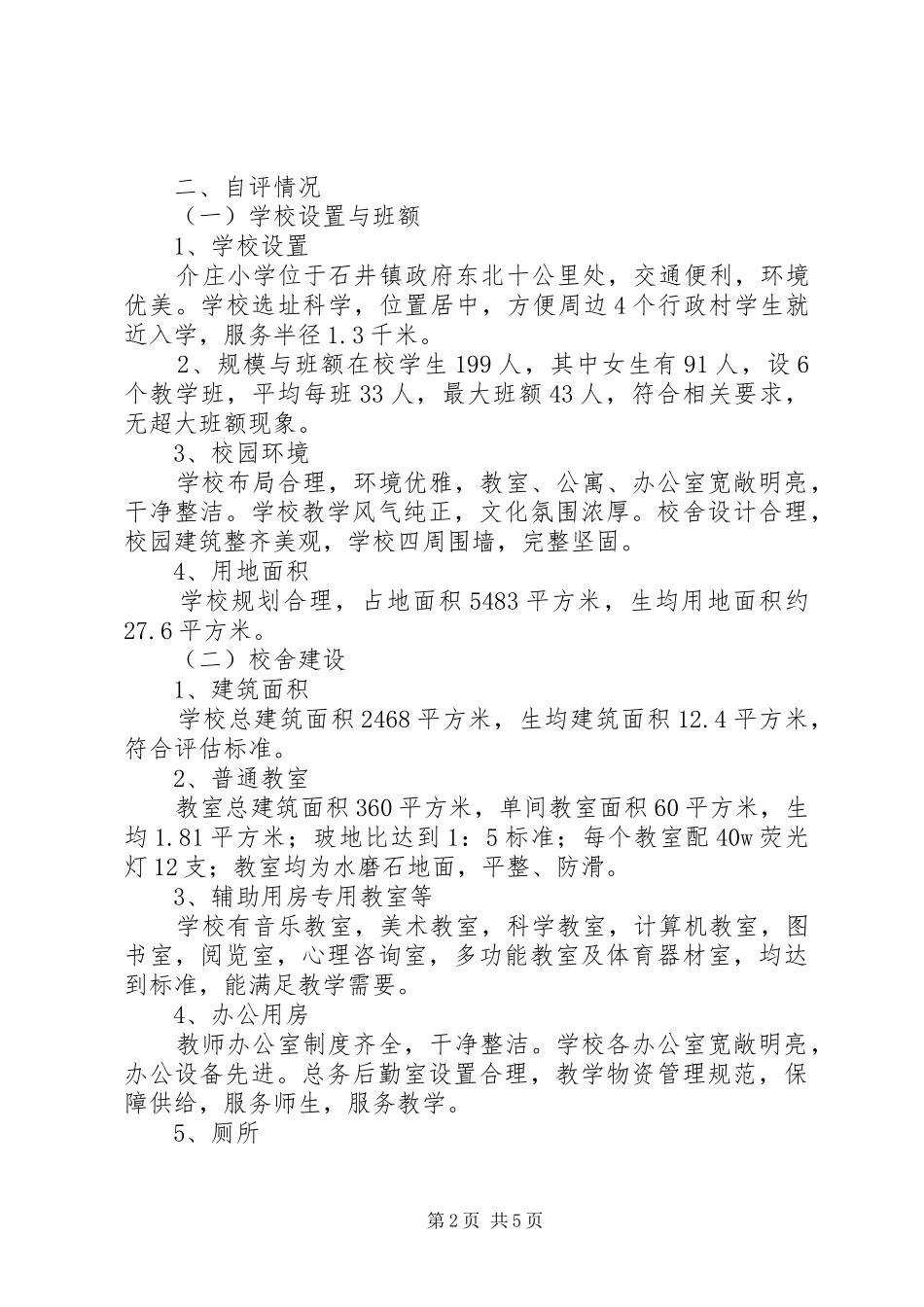 二、自评情况

（一）学校设置与班额

1、学校设置

介庄小学位于石井镇政府东北十公里处，交通便利，环境优美。学校选址科学，位置居中，方便周边4个行政村学生就近入学，服务半径1.3千米。

2、规模与班额在校学生199人，其中女生有91人，设6个教学班，平均每班33人，最大班额43人，符合相关要求，无超大班额现象。

3、校园环境

学校布局合理，环境优雅，教室、公寓、办公室宽敞明亮，干净整洁。学校教学风气纯正，文化氛围浓厚。校舍设计合理，校园建筑整齐美观，学校四周围墙，完整坚固。

4、用地面积

学校规划合理，占地面积5483平方米，生均用地面积约27.6平方米。

（二）校舍建设

1、建筑面积

学校总建筑面积2468平方米，生均建筑面积12.4平方米，符合评估标准。

2、普通教室

教室总建筑面积360平方米，单间教室面积60平方米，生均1.81平方米；玻地比达到1：5标准；每个教室配40w荧光灯12支；教室均为水磨石地面，平整、防滑。

3、辅助用房专用教室等

学校有音乐教室，美术教室，科学教室，计算机教室，图书室，阅览室，心理咨询室，多功能教室及体育器材室，均达到标准，能满足教学需要。

4、办公用房

教师办公室制度齐全，干净整洁。学校各办公室宽敞明亮，办公设备先进。总务后勤室设置合理，教学物资管理规范，保障供给，服务师生，服务教学。

5、厕所

第2页 共5页